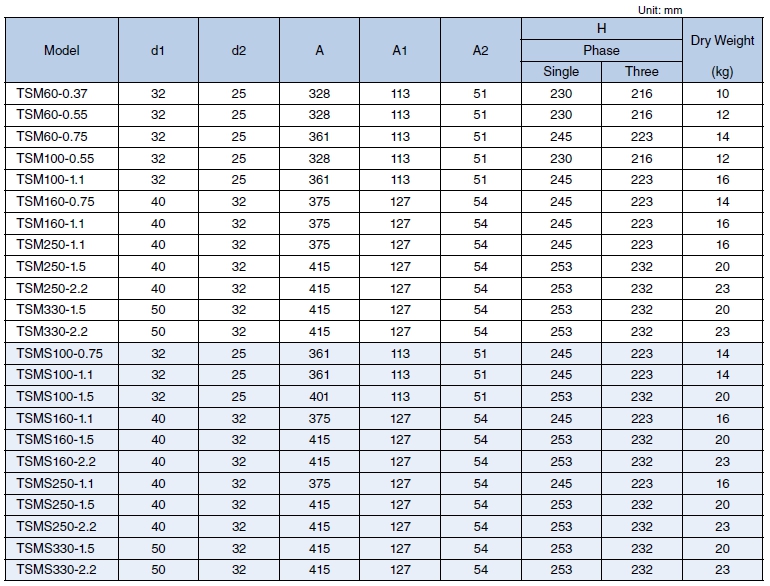 Unit: mm

| Model | d1 | d2 | A | A1 | A2 | H Phase Single | H Phase Three | Dry Weight (kg) |
|---|---|---|---|---|---|---|---|---|
| TSM60-0.37 | 32 | 25 | 328 | 113 | 51 | 230 | 216 | 10 |
| TSM60-0.55 | 32 | 25 | 328 | 113 | 51 | 230 | 216 | 12 |
| TSM60-0.75 | 32 | 25 | 361 | 113 | 51 | 245 | 223 | 14 |
| TSM100-0.55 | 32 | 25 | 328 | 113 | 51 | 230 | 216 | 12 |
| TSM100-1.1 | 32 | 25 | 361 | 113 | 51 | 245 | 223 | 16 |
| TSM160-0.75 | 40 | 32 | 375 | 127 | 54 | 245 | 223 | 14 |
| TSM160-1.1 | 40 | 32 | 375 | 127 | 54 | 245 | 223 | 16 |
| TSM250-1.1 | 40 | 32 | 375 | 127 | 54 | 245 | 223 | 16 |
| TSM250-1.5 | 40 | 32 | 415 | 127 | 54 | 253 | 232 | 20 |
| TSM250-2.2 | 40 | 32 | 415 | 127 | 54 | 253 | 232 | 23 |
| TSM330-1.5 | 50 | 32 | 415 | 127 | 54 | 253 | 232 | 20 |
| TSM330-2.2 | 50 | 32 | 415 | 127 | 54 | 253 | 232 | 23 |
| TSMS100-0.75 | 32 | 25 | 361 | 113 | 51 | 245 | 223 | 14 |
| TSMS100-1.1 | 32 | 25 | 361 | 113 | 51 | 245 | 223 | 14 |
| TSMS100-1.5 | 32 | 25 | 401 | 113 | 51 | 253 | 232 | 20 |
| TSMS160-1.1 | 40 | 32 | 375 | 127 | 54 | 245 | 223 | 16 |
| TSMS160-1.5 | 40 | 32 | 415 | 127 | 54 | 253 | 232 | 20 |
| TSMS160-2.2 | 40 | 32 | 415 | 127 | 54 | 253 | 232 | 23 |
| TSMS250-1.1 | 40 | 32 | 375 | 127 | 54 | 245 | 223 | 16 |
| TSMS250-1.5 | 40 | 32 | 415 | 127 | 54 | 253 | 232 | 20 |
| TSMS250-2.2 | 40 | 32 | 415 | 127 | 54 | 253 | 232 | 23 |
| TSMS330-1.5 | 50 | 32 | 415 | 127 | 54 | 253 | 232 | 20 |
| TSMS330-2.2 | 50 | 32 | 415 | 127 | 54 | 253 | 232 | 23 |